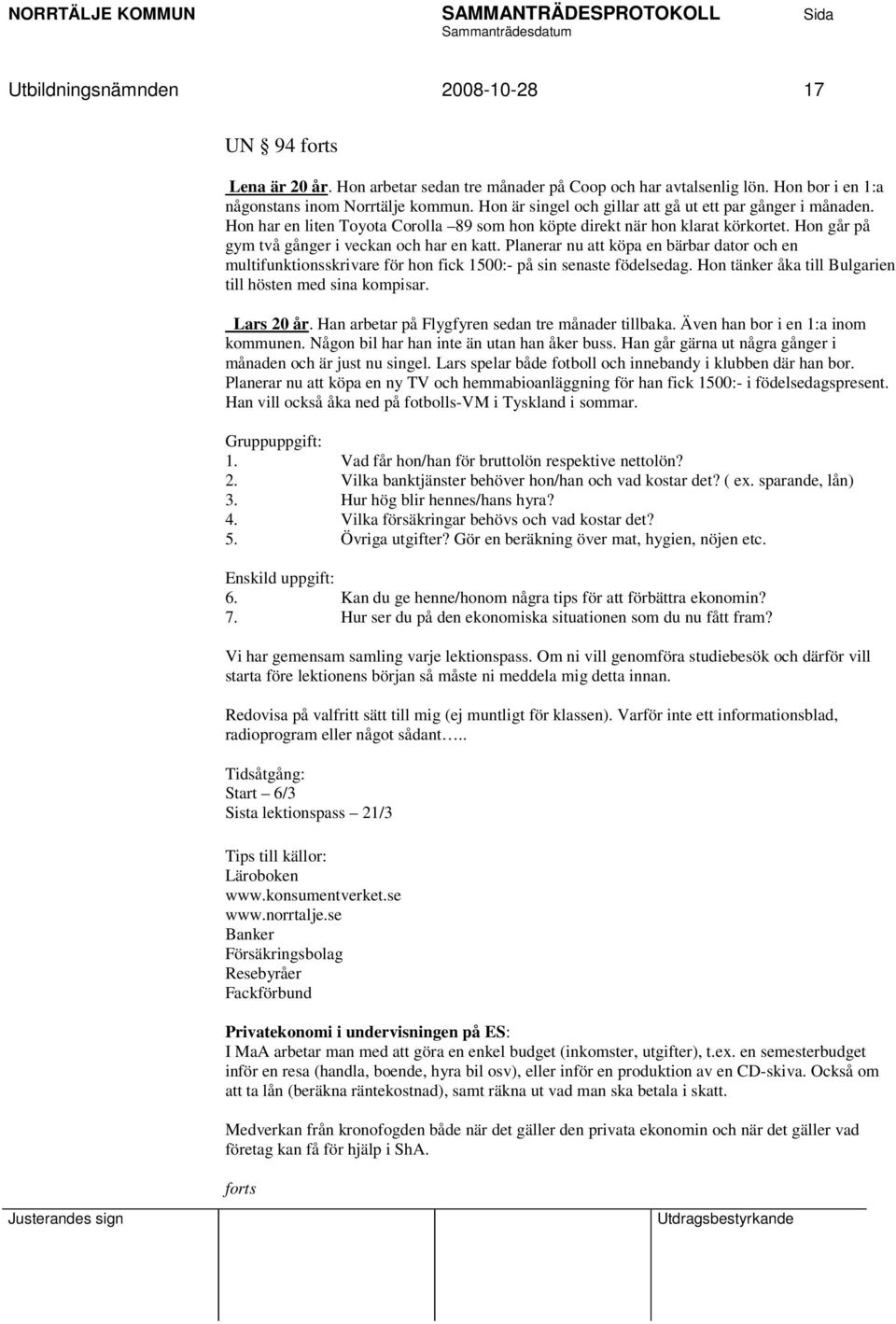 NORRTÄLJE KOMMUN SAMMANTRÄDESPROTOKOLL Sida
Sammanträdesdatum

Utbildningsnämnden 2008-10-28 17

UN § 94 forts

Lena är 20 år. Hon arbetar sedan tre månader på Coop och har avtalsenlig lön. Hon bor i en 1:a någonstans inom Norrtälje kommun. Hon är singel och gillar att gå ut ett par gånger i månaden. Hon har en liten Toyota Corolla –89 som hon köpte direkt när hon klarat körkortet. Hon går på gym två gånger i veckan och har en katt. Planerar nu att köpa en bärbar dator och en multifunktionsskrivare för hon fick 1500:- på sin senaste födelsedag. Hon tänker åka till Bulgarien till hösten med sina kompisar.

Lars 20 år. Han arbetar på Flygfyren sedan tre månader tillbaka. Även han bor i en 1:a inom kommunen. Någon bil har han inte än utan han åker buss. Han går gärna ut några gånger i månaden och är just nu singel. Lars spelar både fotboll och innebandy i klubben där han bor. Planerar nu att köpa en ny TV och hemmabioanläggning för han fick 1500:- i födelsedagspresent. Han vill också åka ned på fotbolls-VM i Tyskland i sommar.

Gruppuppgift:
1. Vad får hon/han för bruttolön respektive nettolön?
2. Vilka banktjänster behöver hon/han och vad kostar det? ( ex. sparande, lån)
3. Hur hög blir hennes/hans hyra?
4. Vilka försäkringar behövs och vad kostar det?
5. Övriga utgifter? Gör en beräkning över mat, hygien, nöjen etc.

Enskild uppgift:
6. Kan du ge henne/honom några tips för att förbättra ekonomin?
7. Hur ser du på den ekonomiska situationen som du nu fått fram?

Vi har gemensam samling varje lektionspass. Om ni vill genomföra studiebesök och därför vill starta före lektionens början så måste ni meddela mig detta innan.

Redovisa på valfritt sätt till mig (ej muntligt för klassen). Varför inte ett informationsblad, radioprogram eller något sådant…..

Tidsåtgång:
Start – 6/3
Sista lektionspass – 21/3

Tips till källor:
Läroboken
www.konsumentverket.se
www.norrtalje.se
Banker
Försäkringsbolag
Resebyråer
Fackförbund

Privatekonomi i undervisningen på ES:
I MaA arbetar man med att göra en enkel budget (inkomster, utgifter), t.ex. en semesterbudget inför en resa (handla, boende, hyra bil osv), eller inför en produktion av en CD-skiva. Också om att ta lån (beräkna räntekostnad), samt räkna ut vad man ska betala i skatt.

Medverkan från kronofogden både när det gäller den privata ekonomin och när det gäller vad företag kan få för hjälp i ShA.

forts

Justerandes sign Utdragsbestyrkande